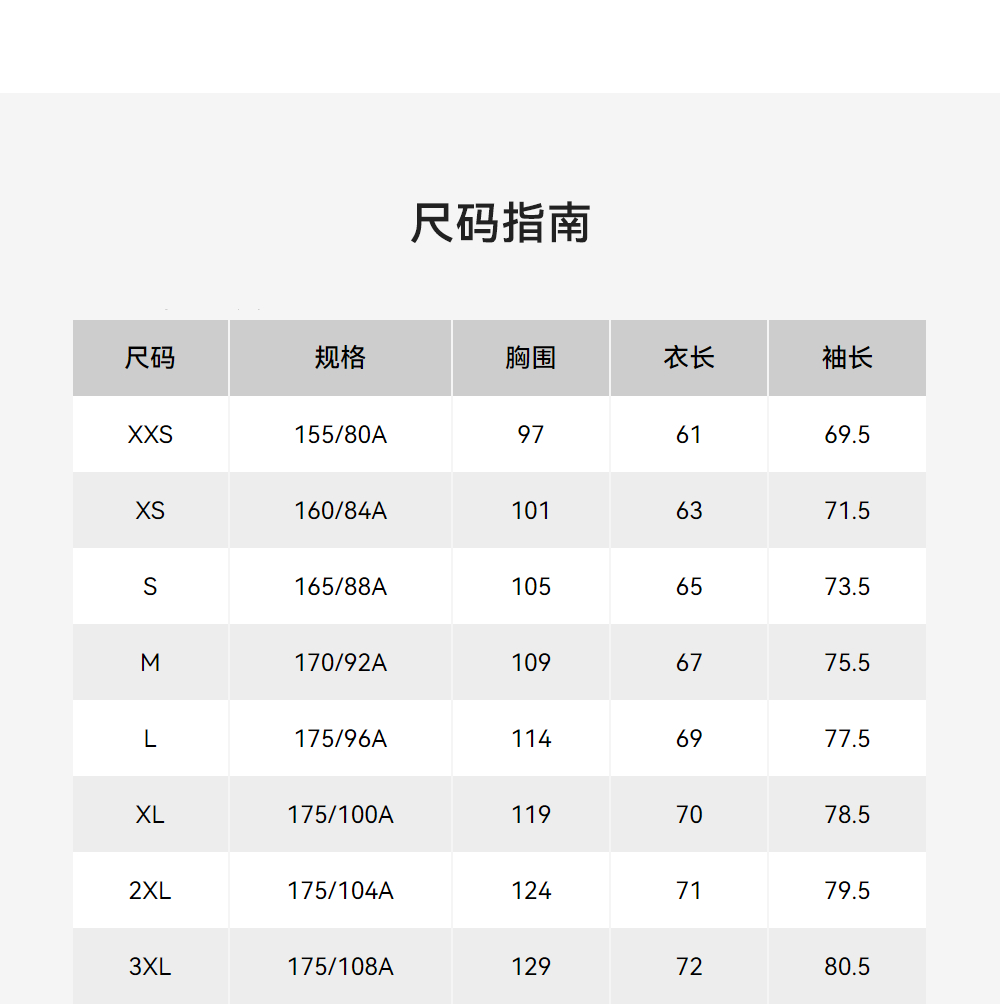 尺码指南

| 尺码 | 规格 | 胸围 | 衣长 | 袖长 |
|---|---|---|---|---|
| XXS | 155/80A | 97 | 61 | 69.5 |
| XS | 160/84A | 101 | 63 | 71.5 |
| S | 165/88A | 105 | 65 | 73.5 |
| M | 170/92A | 109 | 67 | 75.5 |
| L | 175/96A | 114 | 69 | 77.5 |
| XL | 175/100A | 119 | 70 | 78.5 |
| 2XL | 175/104A | 124 | 71 | 79.5 |
| 3XL | 175/108A | 129 | 72 | 80.5 |